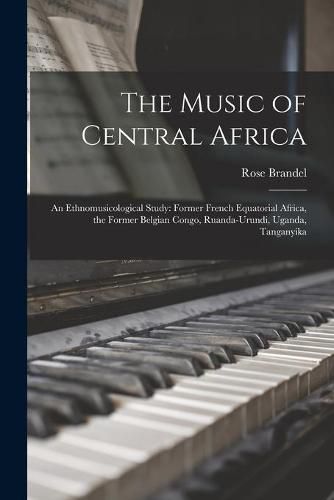 The Music of Central Africa

Rose Brandel

An Ethnomusicological Study: Former French Equatorial Africa, the Former Belgian Congo, Ruanda-Urundi, Uganda, Tanganyika